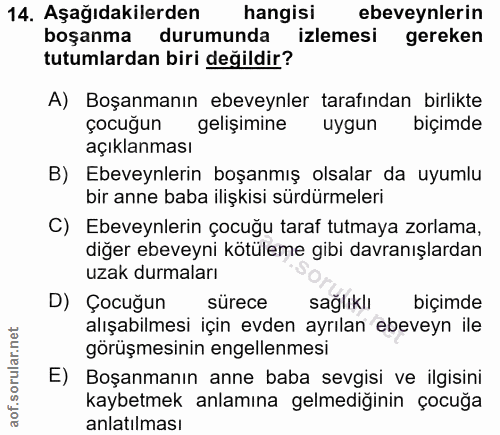 14. Aşağıdakilerden hangisi ebeveynlerin boşanma durumunda izlemesi gereken tutumlardan biri değildir?

A) Boşanmanın ebeveynler tarafından birlikte çocuğun gelişimine uygun biçimde açıklanması

B) Ebeveynlerin boşanmış olsalar da uyumlu bir anne baba ilişkisi sürdürmeleri

C) Ebeveynlerin çocuğu taraf tutmaya zorlama, diğer ebeveyni kötüleme gibi davranışlardan uzak durmaları

D) Çocuğun sürece sağlıklı biçimde alışabilmesi için evden ayrılan ebeveyn ile görüşmesinin engellenmesi

E) Boşanmanın anne baba sevgisi ve ilgisini kaybetmek anlamına gelmediğinin çocuğa anlatılması

aof.sorular.net

aof.sorular.net